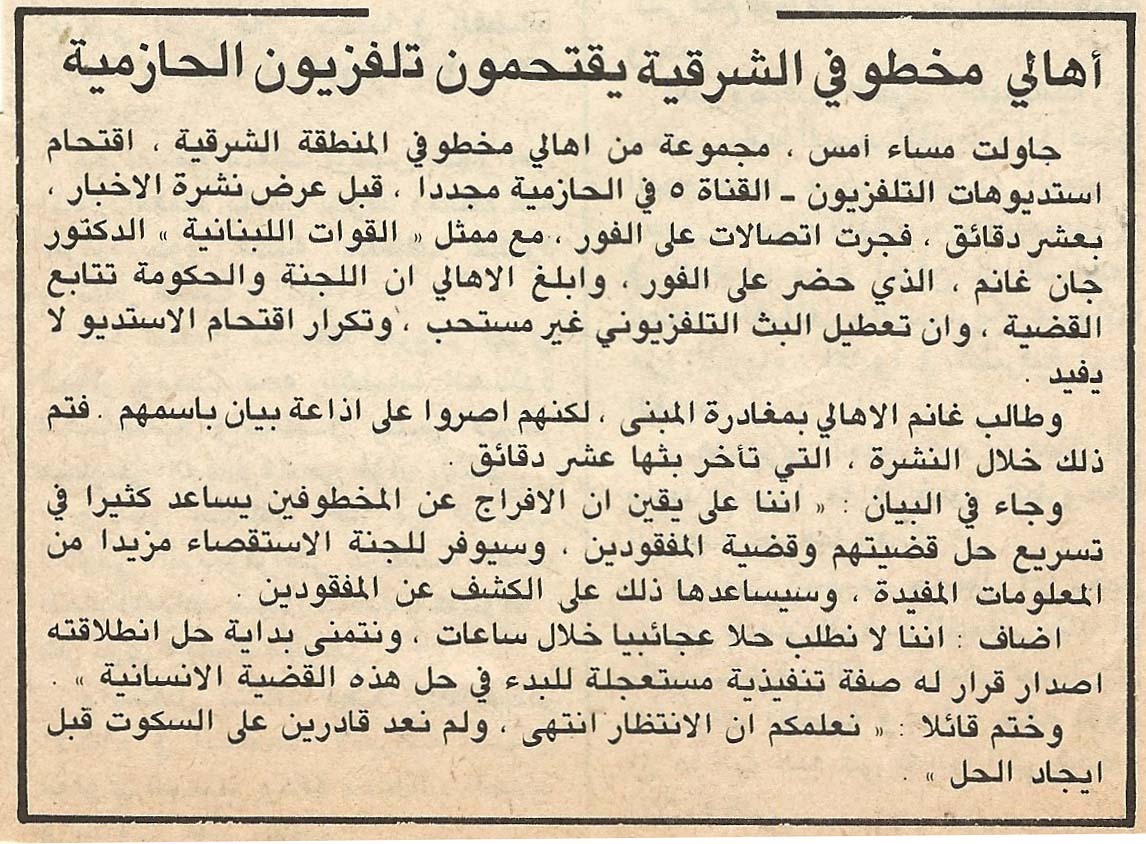 أهالي مخطوفي الشرقية يقتحمون تلفزيون الحازمية

جاولت مساء أمس ، مجموعة من اهالي مخطوفي المنطقة الشرقية ، اقتحام استديوهات التلفزيون ـ القناة ٥ في الحازمية مجددا ، قبل عرض نشرة الاخبار ، بعشر دقائق ، فجرت اتصالات على الفور ، مع ممثل « القوات اللبنانية » الدكتور جان غانم ، الذي حضر على الفور ، وابلغ الاهالي ان اللجنة والحكومة تتابع القضية ، وان تعطيل البث التلفزيوني غير مستحب ، وتكرار اقتحام الاستديو لا يفيد .

وطالب غانم الاهالي بمغادرة المبنى ، لكنهم اصروا على اذاعة بيان باسمهم . فتم ذلك خلال النشرة ، التي تأخر بثها عشر دقائق .

وجاء في البيان : « اننا على يقين ان الافراج عن المخطوفين يساعد كثيرا في تسريع حل قضيتهم وقضية المفقودين ، وسيوفر للجنة الاستقصاء مزيدا من المعلومات المفيدة ، وسيساعدها ذلك على الكشف عن المفقودين .

اضاف : اننا لا نطلب حلا عجائبيا خلال ساعات ، ونتمنى بداية حل انطلاقته اصدار قرار له صفة تنفيذية مستعجلة للبدء في حل هذه القضية الانسانية » .

وختم قائلا : « نعلمكم ان الانتظار انتهى ، ولم نعد قادرين على السكوت قبل ايجاد الحل » .